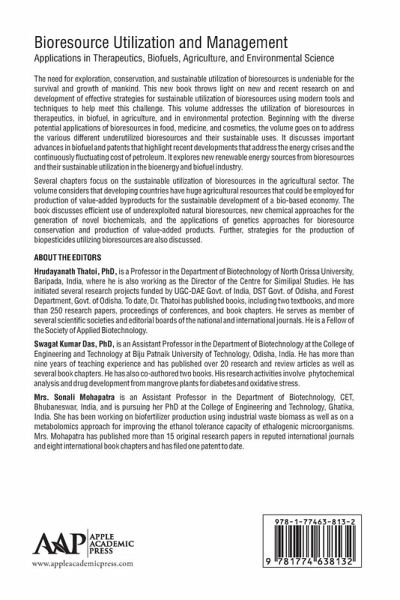 Bioresource Utilization and Management
Applications in Therapeutics, Biofuels, Agriculture, and Environmental Science

The need for exploration, conservation, and sustainable utilization of bioresources is undeniable for the survival and growth of mankind. This new book throws light on new and recent research on and development of effective strategies for sustainable utilization of bioresources using modern tools and techniques to help meet this challenge. This volume addresses the utilization of bioresources in therapeutics, in biofuel, in agriculture, and in environmental protection. Beginning with the diverse potential applications of bioresources in food, medicine, and cosmetics, the volume goes on to address the various different underutilized bioresources and their sustainable uses. It discusses important advances in biofuel and patents that highlight recent developments that address the energy crises and the continuously fluctuating cost of petroleum. It explores new renewable energy sources from bioresources and their sustainable utilization in the bioenergy and biofuel industry.

Several chapters focus on the sustainable utilization of bioresources in the agricultural sector. The volume considers that developing countries have huge agricultural resources that could be employed for production of value-added byproducts for the sustainable development of a bio-based economy. The book discusses efficient use of underexploited natural bioresources, new chemical approaches for the generation of novel biochemicals, and the applications of genetics approaches for bioresource conservation and production of value-added products. Further, strategies for the production of biopesticides utilizing bioresources are also discussed.

ABOUT THE EDITORS

Hrudayanath Thatoi, PhD, is a Professor in the Department of Biotechnology of North Orissa University, Baripada, India, where he is also working as the Director of the Centre for Similipal Studies. He has initiated several research projects funded by UGC-DAE Govt. of India, DST Govt. of Odisha, and Forest Department, Govt. of Odisha. To date, Dr. Thatoi has published books, including two textbooks, and more than 250 research papers, proceedings of conferences, and book chapters. He serves as member of several scientific societies and editorial boards of the national and international journals. He is a Fellow of the Society of Applied Biotechnology.

Swagat Kumar Das, PhD, is an Assistant Professor in the Department of Biotechnology at the College of Engineering and Technology at Biju Patnaik University of Technology, Odisha, India. He has more than nine years of teaching experience and has published over 20 research and review articles as well as several book chapters. He has also co-authored two books. His research activities involve phytochemical analysis and drug development from mangrove plants for diabetes and oxidative stress.

Mrs. Sonali Mohapatra is an Assistant Professor in the Department of Biotechnology, CET, Bhubaneswar, India, and is pursuing her PhD at the College of Engineering and Technology, Ghatika, India. She has been working on biofertilizer production using industrial waste biomass as well as on a metabolomics approach for improving the ethanol tolerance capacity of ethalogenic microorganisms. Mrs. Mohapatra has published more than 15 original research papers in reputed international journals and eight international book chapters and has filed one patent to date.

AAP APPLE ACADEMIC PRESS
www.appleacademicpress.com

978-1-77463-813-2
9 781774 638132